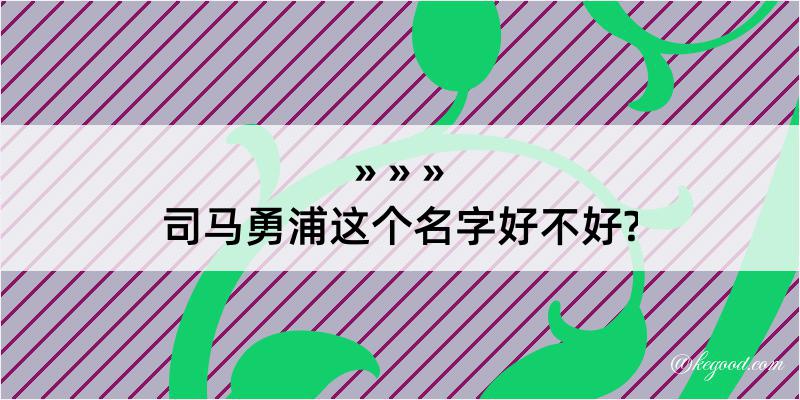 » » »
司马勇浦这个名字好不好?

@kegood.com